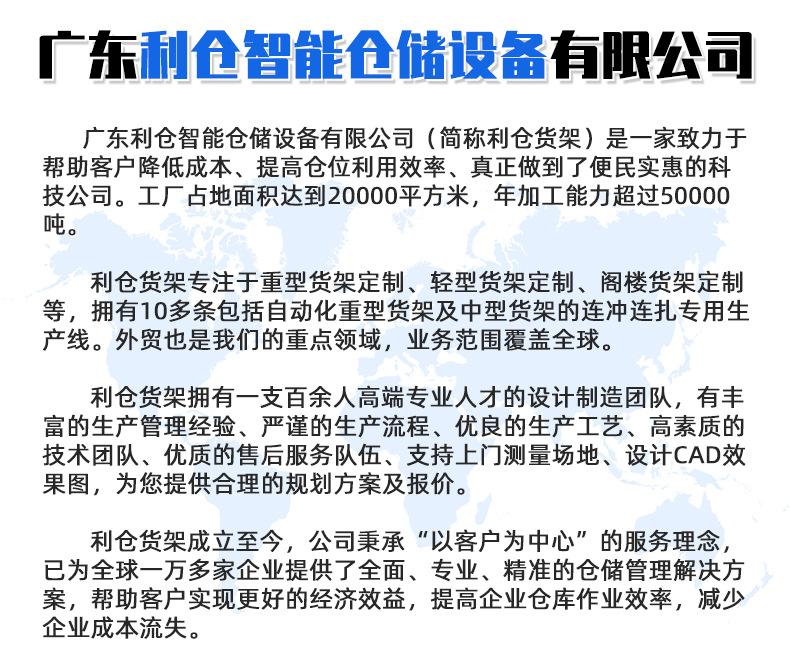 广东利仓智能仓储设备有限公司

广东利仓智能仓储设备有限公司（简称利仓货架）是一家致力于帮助客户降低成本、提高仓位利用效率、真正做到了便民实惠的科技公司。工厂占地面积达到20000平方米，年加工能力超过50000吨。

利仓货架专注于重型货架定制、轻型货架定制、阁楼货架定制等，拥有10多条包括自动化重型货架及中型货架的连冲连扎专用生产线。外贸也是我们的重点领域，业务范围覆盖全球。

利仓货架拥有一支百余人高端专业人才的设计制造团队，有丰富的生产管理经验、严谨的生产流程、优良的生产工艺、高素质的技术团队、优质的售后服务队伍、支持上门测量场地、设计CAD效果图，为您提供合理的规划方案及报价。

利仓货架成立至今，公司秉承“以客户为中心”的服务理念，已为全球一万多家企业提供了全面、专业、精准的仓储管理解决方案，帮助客户实现更好的经济效益，提高企业仓库作业效率，减少企业成本流失。